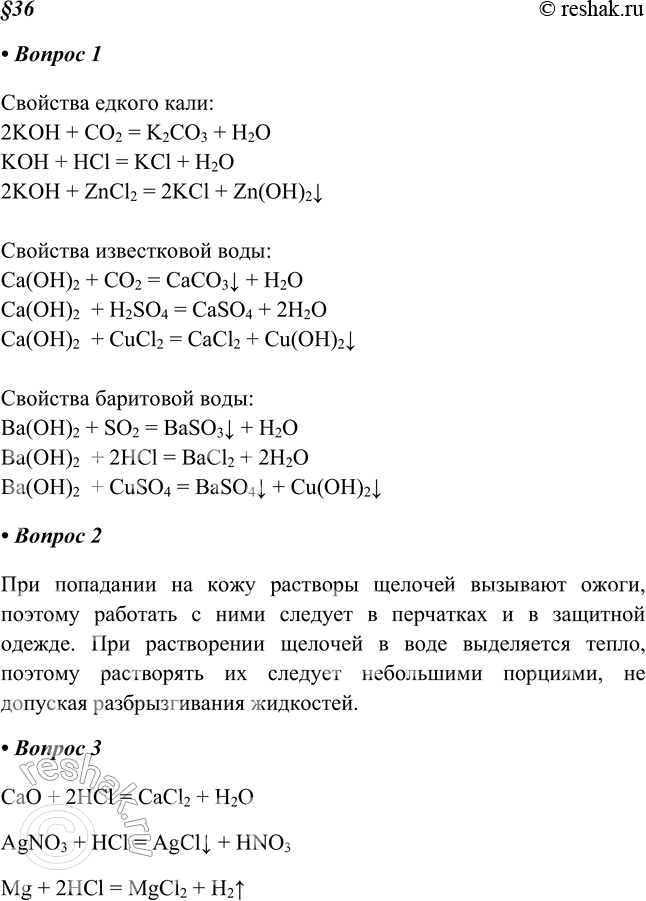 §36 © reshak.ru

• Вопрос 1

Свойства едкого кали:
$2KOH + CO_2 = K_2CO_3 + H_2O$
$KOH + HCl = KCl + H_2O$
$2KOH + ZnCl_2 = 2KCl + Zn(OH)_2\downarrow$

Свойства известковой воды:
$Ca(OH)_2 + CO_2 = CaCO_3\downarrow + H_2O$
$Ca(OH)_2 + H_2SO_4 = CaSO_4 + 2H_2O$
$Ca(OH)_2 + CuCl_2 = CaCl_2 + Cu(OH)_2\downarrow$

Свойства баритовой воды:
$Ba(OH)_2 + SO_2 = BaSO_3\downarrow + H_2O$
$Ba(OH)_2 + 2HCl = BaCl_2 + 2H_2O$
$Ba(OH)_2 + CuSO_4 = BaSO_4\downarrow + Cu(OH)_2\downarrow$

• Вопрос 2

При попадании на кожу растворы щелочей вызывают ожоги, поэтому работать с ними следует в перчатках и в защитной одежде. При растворении щелочей в воде выделяется тепло, поэтому растворять их следует небольшими порциями, не допуская разбрызгивания жидкостей.

• Вопрос 3

$CaO + 2HCl = CaCl_2 + H_2O$

$AgNO_3 + HCl = AgCl\downarrow + HNO_3$

$Mg + 2HCl = MgCl_2 + H_2\uparrow$

reshak.ru